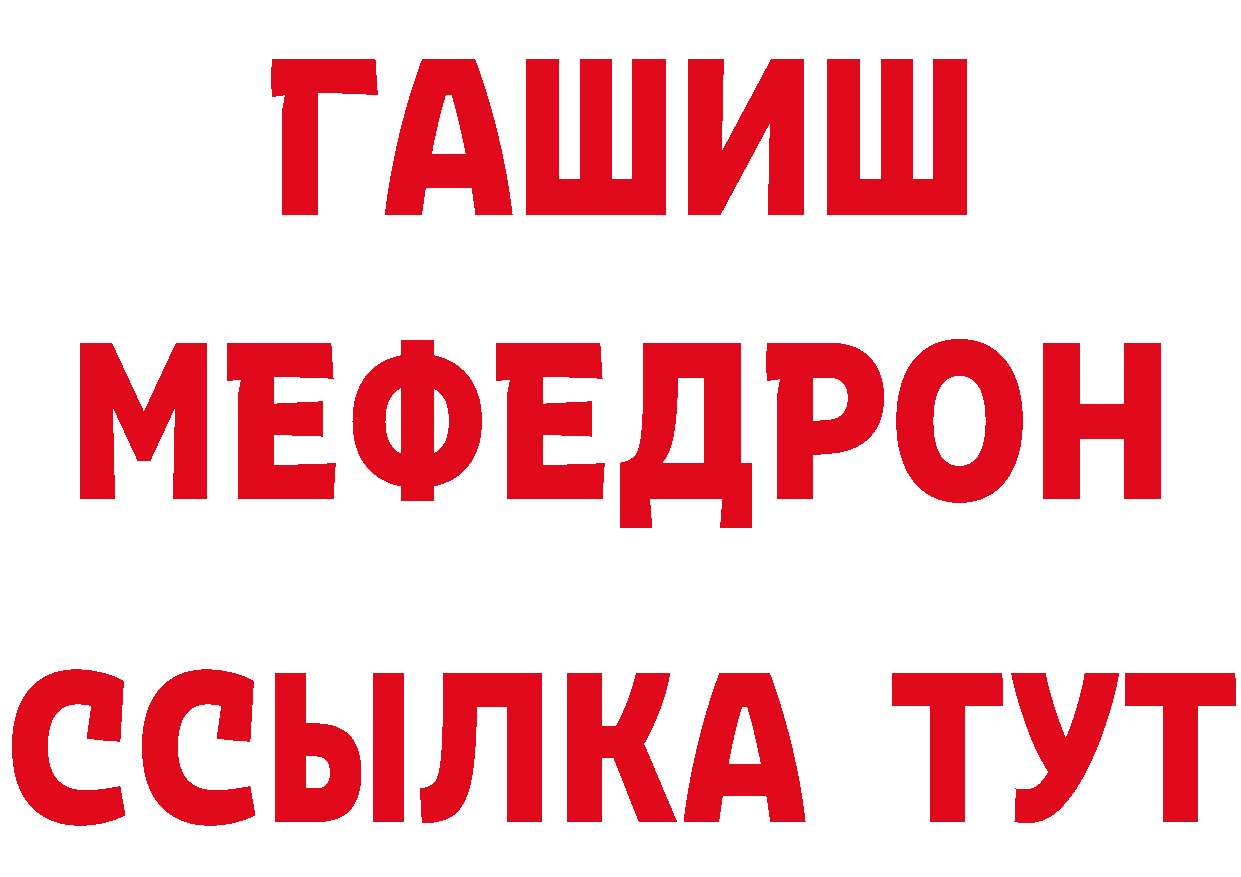 ГАШИШ
МЕФЕДРОН
ССЫЛКА ТУТ